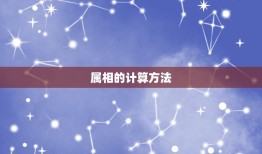 属相的计算方法